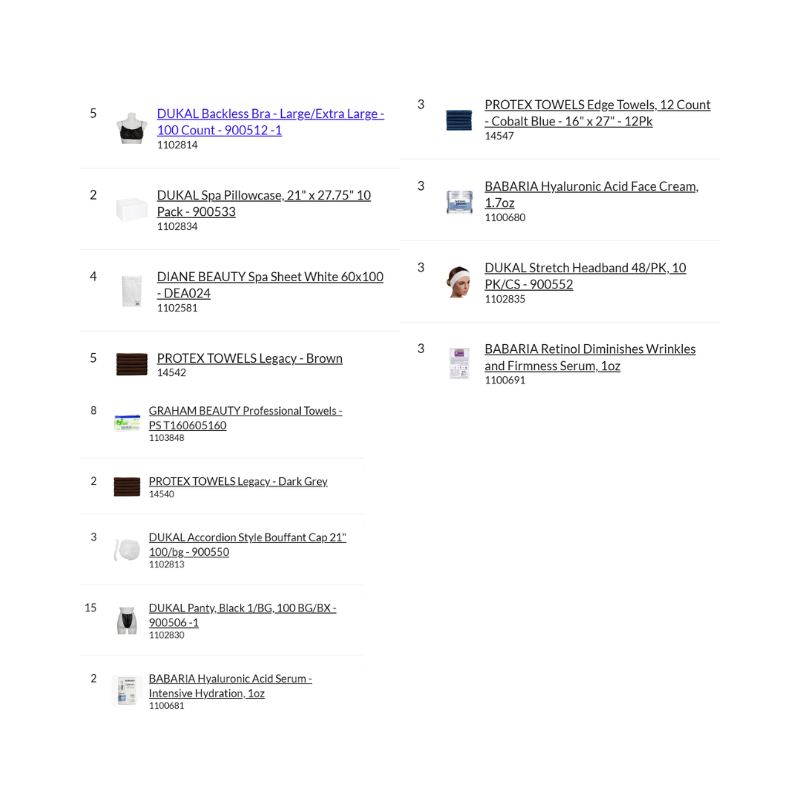 5
DUKAL Backless Bra - Large/Extra Large - 100 Count - 900512 -1
1102814

2
DUKAL Spa Pillowcase, 21" x 27.75" 10 Pack - 900533
1102834

4
DIANE BEAUTY Spa Sheet White 60x100 - DEA024
1102581

5
PROTEX TOWELS Legacy - Brown
14542

8
GRAHAM BEAUTY Professional Towels - PS T160605160
1103848

2
PROTEX TOWELS Legacy - Dark Grey
14540

3
DUKAL Accordion Style Bouffant Cap 21" 100/bg - 900550
1102813

15
DUKAL Panty, Black 1/BG, 100 BG/BX - 900506 -1
1102830

2
BABARIA Hyaluronic Acid Serum - Intensive Hydration, 1oz
1100681

3
PROTEX TOWELS Edge Towels, 12 Count - Cobalt Blue - 16" x 27" - 12Pk
14547

3
BABARIA Hyaluronic Acid Face Cream, 1.7oz
1100680

3
DUKAL Stretch Headband 48/PK, 10 PK/CS - 900552
1102835

3
BABARIA Retinol Diminishes Wrinkles and Firmness Serum, 1oz
1100691